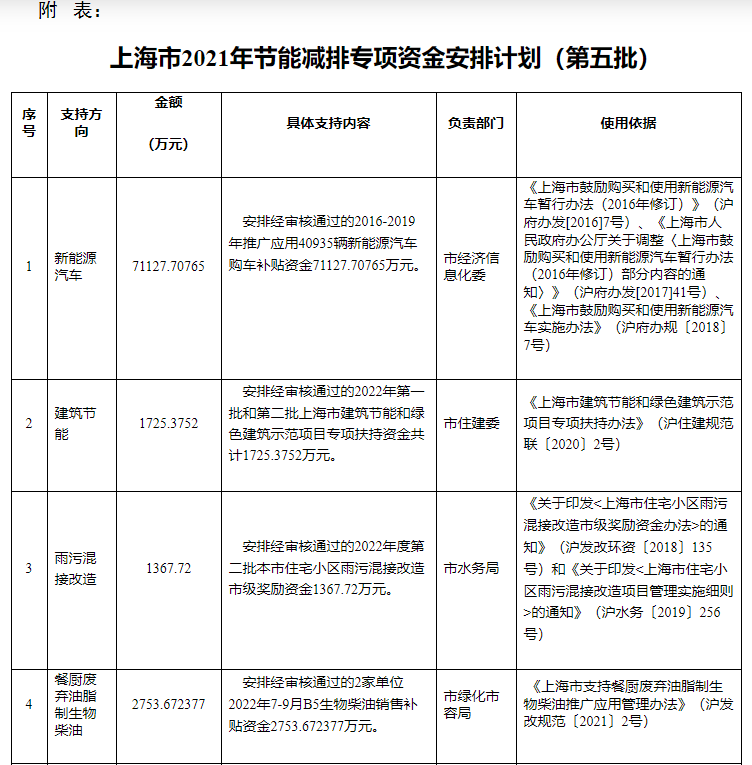 附 表：

上海市2021年节能减排专项资金安排计划（第五批）

| 序号 | 支持方向 | 金额（万元） | 具体支持内容 | 负责部门 | 使用依据 |
|---|---|---|---|---|---|
| 1 | 新能源汽车 | 71127.70765 | 安排经审核通过的2016-2019年推广应用40935辆新能源汽车购车补贴资金71127.70765万元。 | 市经济信息化委 | 《上海市鼓励购买和使用新能源汽车暂行办法（2016年修订）》（沪府办发[2016]7号）、《上海市人民政府办公厅关于调整〈上海市鼓励购买和使用新能源汽车暂行办法（2016年修订）部分内容的通知〉》（沪府办发[2017]41号）、《上海市鼓励购买和使用新能源汽车实施办法》（沪府办规〔2018〕7号） |
| 2 | 建筑节能 | 1725.3752 | 安排经审核通过的2022年第一批和第二批上海市建筑节能和绿色建筑示范项目专项扶持资金共计1725.3752万元。 | 市住建委 | 《上海市建筑节能和绿色建筑示范项目专项扶持办法》（沪住建规范联〔2020〕2号） |
| 3 | 雨污混接改造 | 1367.72 | 安排经审核通过的2022年度第二批本市住宅小区雨污混接改造市级奖励资金1367.72万元。 | 市水务局 | 《关于印发<上海市住宅小区雨污混接改造市级奖励资金办法>的通知》（沪发改环资〔2018〕135号）和《关于印发<上海市住宅小区雨污混接改造项目管理实施细则>的通知》（沪水务〔2019〕256号） |
| 4 | 餐厨废弃油脂制生物柴油 | 2753.672377 | 安排经审核通过的2家单位2022年7-9月B5生物柴油销售补贴资金2753.672377万元。 | 市绿化市容局 | 《上海市支持餐厨废弃油脂制生物柴油推广应用管理办法》（沪发改规范〔2021〕2号） |